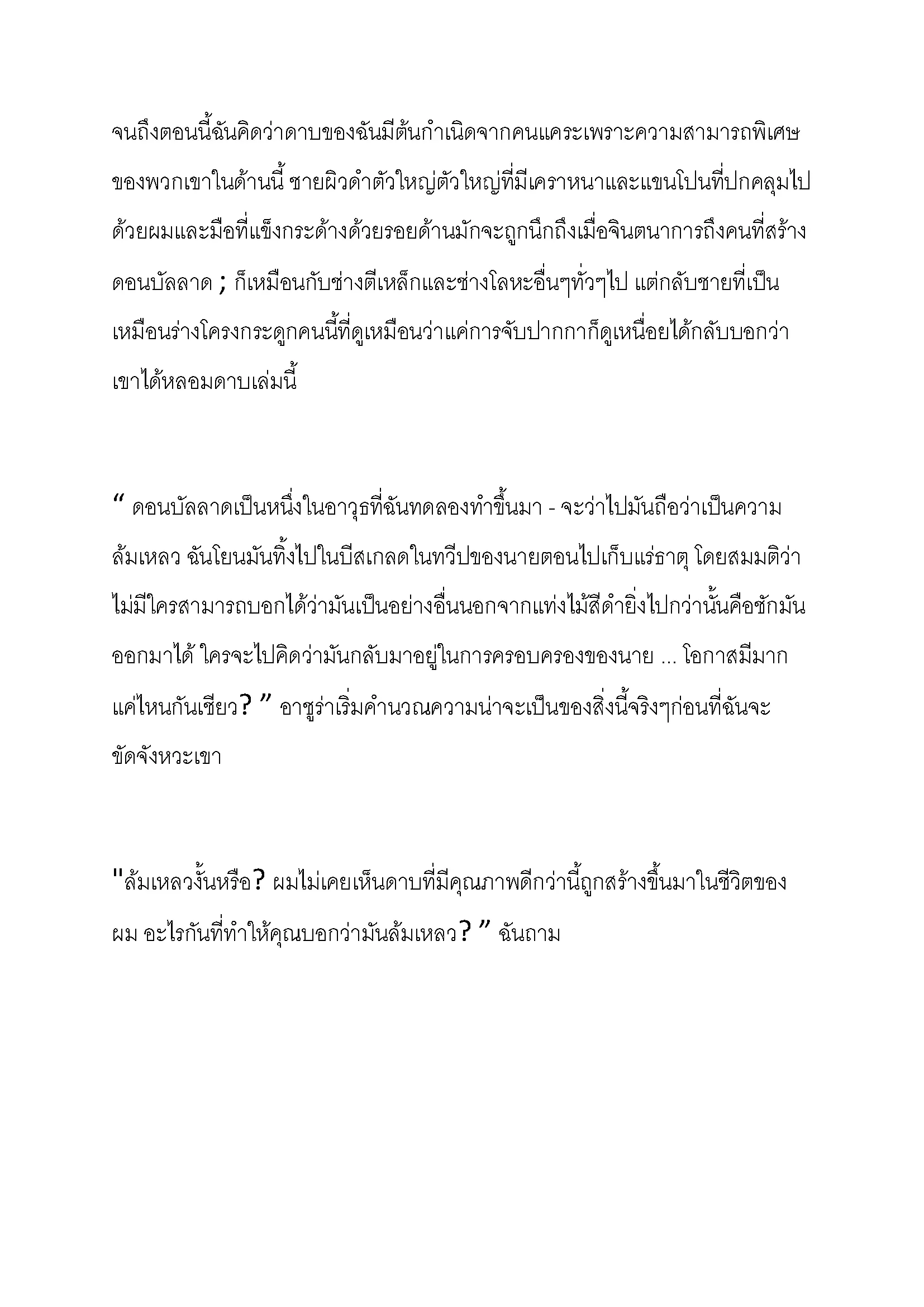 จนถึงตอนนี้ฉันคิดว่าดาบของฉันมีต้นกำเนิดจากคนแคระเพราะความสามารถพิเศษของพวกเขาในด้านนี้ ชายผิวดำตัวใหญ่ตัวใหญ่ที่มีเคราหนาและแขนโปนที่ปกคลุมไปด้วยผมและมือที่แข็งกระด้างด้วยรอยด้านมักจะถูกนึกถึงเมื่อจินตนาการถึงคนที่สร้างดอนบัลลาด ; ก็เหมือนกับช่างตีเหล็กและช่างโลหะอื่นๆทั่วๆไป แต่กลับชายที่เป็นเหมือนร่างโครงกระดูกคนนี้ที่ดูเหมือนว่าแค่การจับปากกาก็ดูเหนื่อยได้กลับบอกว่าเขาได้หลอมดาบเล่มนี้

“ ดอนบัลลาดเป็นหนึ่งในอาวุธที่ฉันทดลองทำขึ้นมา - จะว่าไปมันถือว่าเป็นความล้มเหลว ฉันโยนมันทิ้งไปในบีสเกลดในทวีปของนายตอนไปเก็บแร่ธาตุ โดยสมมติว่าไม่มีใครสามารถบอกได้ว่ามันเป็นอย่างอื่นนอกจากแท่งไม้สีดำยิ่งไปกว่านั้นคือชักมันออกมาได้ ใครจะไปคิดว่ามันกลับมาอยู่ในการครอบครองของนาย ... โอกาสมีมากแค่ไหนกันเชียว? ” อาซูร่าเริ่มคำนวณความน่าจะเป็นของสิ่งนี้จริงๆก่อนที่ฉันจะขัดจังหวะเขา

"ล้มเหลวงั้นหรือ? ผมไม่เคยเห็นดาบที่มีคุณภาพดีกว่านี้ถูกสร้างขึ้นมาในชีวิตของผม อะไรกันที่ทำให้คุณบอกว่ามันล้มเหลว? ” ฉันถาม